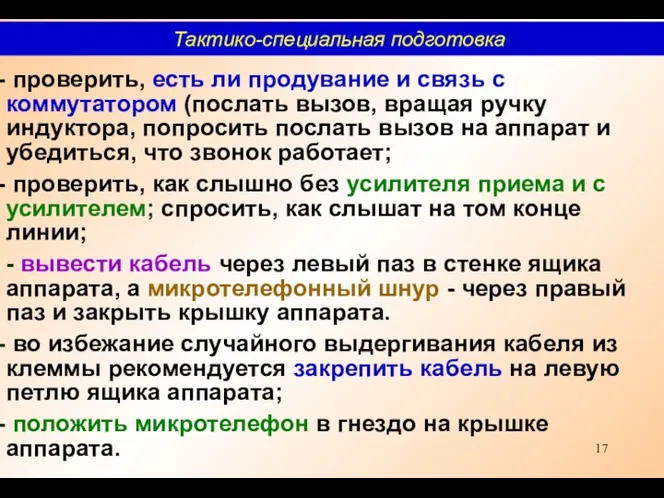 Тактико-специальная подготовка

- проверить, есть ли продувание и связь с коммутатором (послать вызов, вращая ручку индуктора, попросить послать вызов на аппарат и убедиться, что звонок работает;

- проверить, как слышно без усилителя приема и с усилителем; спросить, как слышат на том конце линии;

- вывести кабель через левый паз в стенке ящика аппарата, а микротелефонный шнур - через правый паз и закрыть крышку аппарата.

- во избежание случайного выдергивания кабеля из клеммы рекомендуется закрепить кабель на левую петлю ящика аппарата;

- положить микротелефон в гнездо на крышке аппарата.

17